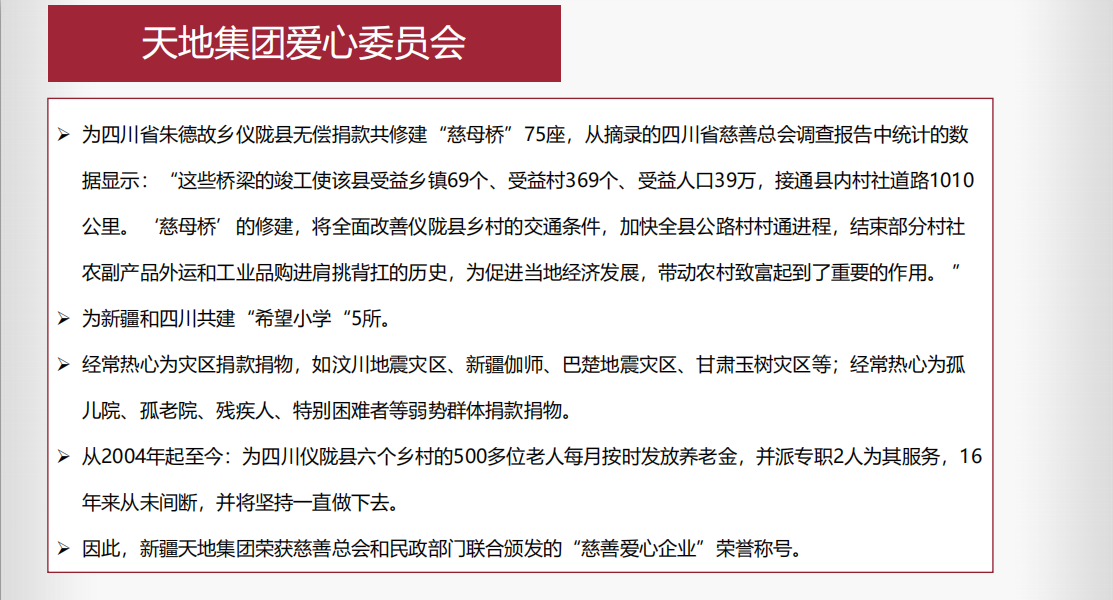 天地集团爱心委员会

➢ 为四川省朱德故乡仪陇县无偿捐款共修建“慈母桥”75座，从摘录的四川省慈善总会调查报告中统计的数据显示：“这些桥梁的竣工使该县受益乡镇69个、受益村369个、受益人口39万，接通县内村社道路1010公里。‘慈母桥’的修建，将全面改善仪陇县乡村的交通条件，加快全县公路村村通进程，结束部分村社农副产品外运和工业品购进肩挑背扛的历史，为促进当地经济发展，带动农村致富起到了重要的作用。”

➢ 为新疆和四川共建“希望小学“5所。

➢ 经常热心为灾区捐款捐物，如汶川地震灾区、新疆伽师、巴楚地震灾区、甘肃玉树灾区等；经常热心为孤儿院、孤老院、残疾人、特别困难者等弱势群体捐款捐物。

➢ 从2004年起至今：为四川仪陇县六个乡村的500多位老人每月按时发放养老金，并派专职2人为其服务，16年来从未间断，并将坚持一直做下去。

➢ 因此，新疆天地集团荣获慈善总会和民政部门联合颁发的“慈善爱心企业”荣誉称号。